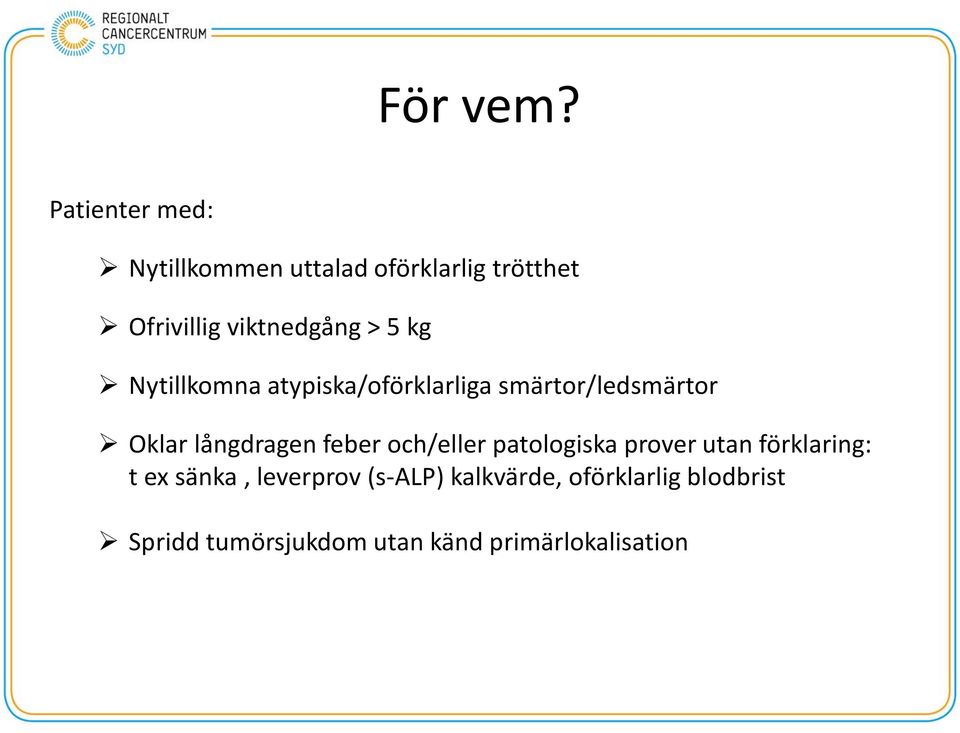 REGIONALT
CANCERCENTRUM
SYD

För vem?

Patienter med:

➢ Nytillkommen uttalad oförklarlig trötthet

➢ Ofrivillig viktnedgång > 5 kg

➢ Nytillkomna atypiska/oförklarliga smärtor/ledsmärtor

➢ Oklar långdragen feber och/eller patologiska prover utan förklaring: t ex sänka , leverprov (s-ALP) kalkvärde, oförklarlig blodbrist

➢ Spridd tumörsjukdom utan känd primärlokalisation